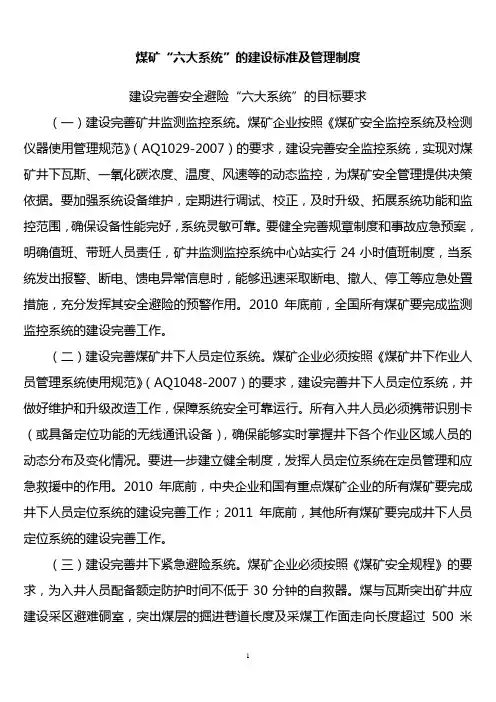 煤矿“六大系统”的建设标准及管理制度

建设完善安全避险“六大系统”的目标要求

（一）建设完善矿井监测监控系统。煤矿企业按照《煤矿安全监控系统及检测仪器使用管理规范》（AQ1029-2007）的要求，建设完善安全监控系统，实现对煤矿井下瓦斯、一氧化碳浓度、温度、风速等的动态监控，为煤矿安全管理提供决策依据。要加强系统设备维护，定期进行调试、校正，及时升级、拓展系统功能和监控范围，确保设备性能完好，系统灵敏可靠。要健全完善规章制度和事故应急预案，明确值班、带班人员责任，矿井监测监控系统中心站实行 24 小时值班制度，当系统发出报警、断电、馈电异常信息时，能够迅速采取断电、撤人、停工等应急处置措施，充分发挥其安全避险的预警作用。2010 年底前，全国所有煤矿要完成监测监控系统的建设完善工作。

（二）建设完善煤矿井下人员定位系统。煤矿企业必须按照《煤矿井下作业人员管理系统使用规范》（AQ1048-2007）的要求，建设完善井下人员定位系统，并做好维护和升级改造工作，保障系统安全可靠运行。所有入井人员必须携带识别卡（或具备定位功能的无线通讯设备），确保能够实时掌握井下各个作业区域人员的动态分布及变化情况。要进一步建立健全制度，发挥人员定位系统在定员管理和应急救援中的作用。2010 年底前，中央企业和国有重点煤矿企业的所有煤矿要完成井下人员定位系统的建设完善工作；2011 年底前，其他所有煤矿要完成井下人员定位系统的建设完善工作。

（三）建设完善井下紧急避险系统。煤矿企业必须按照《煤矿安全规程》的要求，为入井人员配备额定防护时间不低于 30 分钟的自救器。煤与瓦斯突出矿井应建设采区避难硐室，突出煤层的掘进巷道长度及采煤工作面走向长度超过 500 米

1